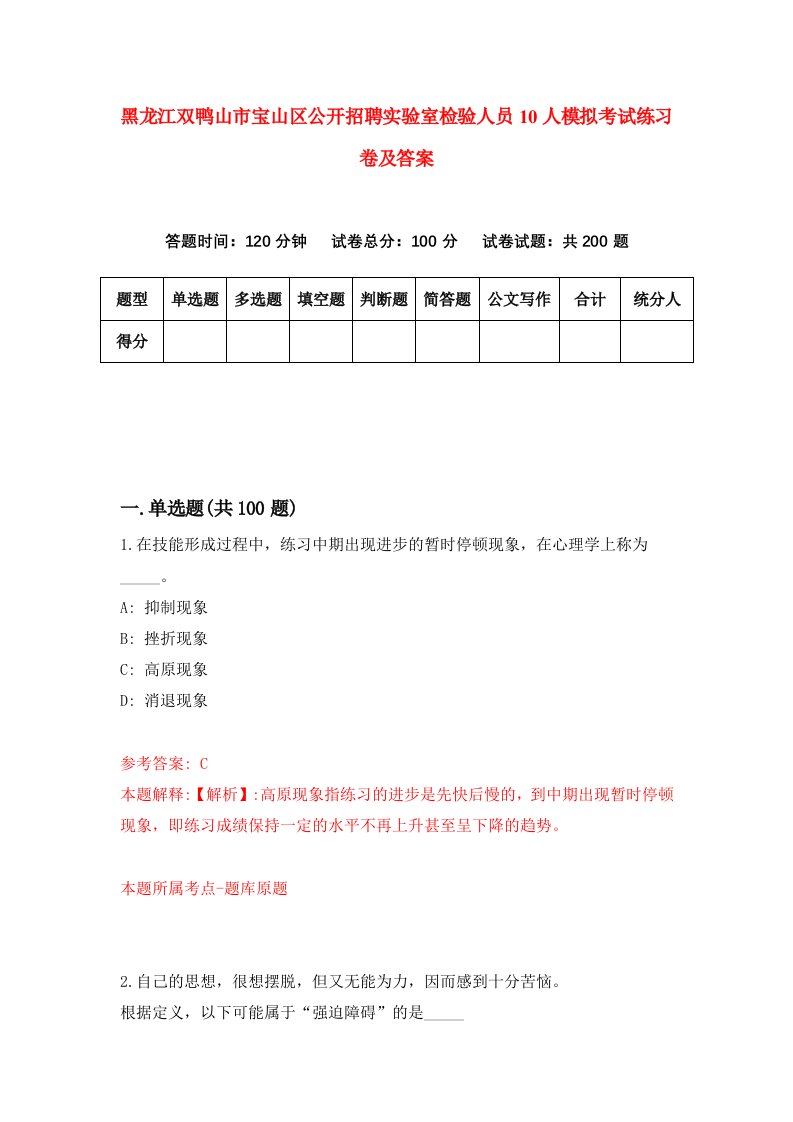 黑龙江双鸭山市宝山区公开招聘实验室检验人员10人模拟考试练习卷及答案

答题时间：120分钟　试卷总分：100分　试卷试题：共200题

| 题型 | 单选题 | 多选题 | 填空题 | 判断题 | 简答题 | 公文写作 | 合计 | 统分人 |
|---|---|---|---|---|---|---|---|---|
| 得分 | | | | | | | | |

一.单选题(共100题)

1.在技能形成过程中，练习中期出现进步的暂时停顿现象，在心理学上称为_____。

A: 抑制现象

B: 挫折现象

C: 高原现象

D: 消退现象

参考答案: C

本题解释:【解析】:高原现象指练习的进步是先快后慢的，到中期出现暂时停顿现象，即练习成绩保持一定的水平不再上升甚至呈下降的趋势。

本题所属考点-题库原题

2.自己的思想，很想摆脱，但又无能为力，因而感到十分苦恼。

根据定义，以下可能属于“强迫障碍”的是_____